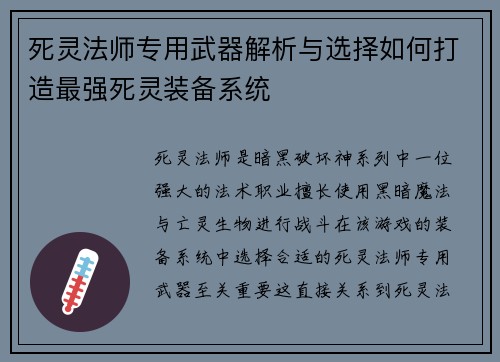 死灵法师专用武器解析与选择如何打造最强死灵装备系统

死灵法师是暗黑破坏神系列中一位强大的法术职业擅长使用黑暗魔法与亡灵生物进行战斗在该游戏的装备系统中选择合适的死灵法师专用武器至关重要这直接关系到死灵法